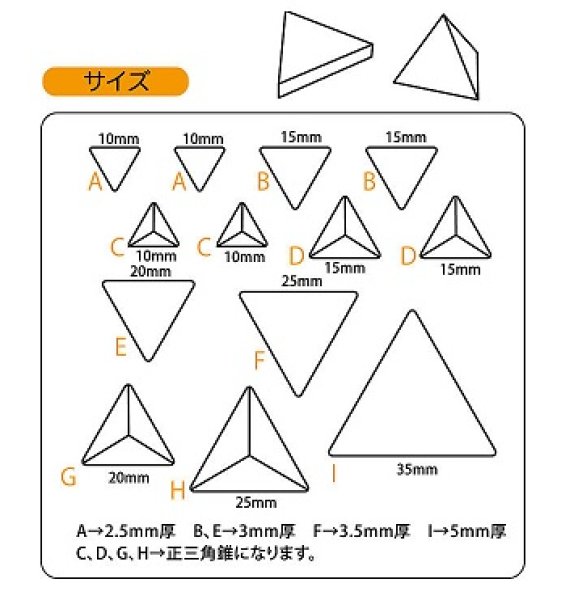 サイズ

10mm
A
10mm
A
15mm
B
15mm
B

C
10mm
C
10mm
D
15mm
D
15mm

20mm
E
25mm
F

G
20mm
H
25mm
I
35mm

A→2.5mm厚　B、E→3mm厚　F→3.5mm厚　I→5mm厚
C、D、G、H→正三角錐になります。